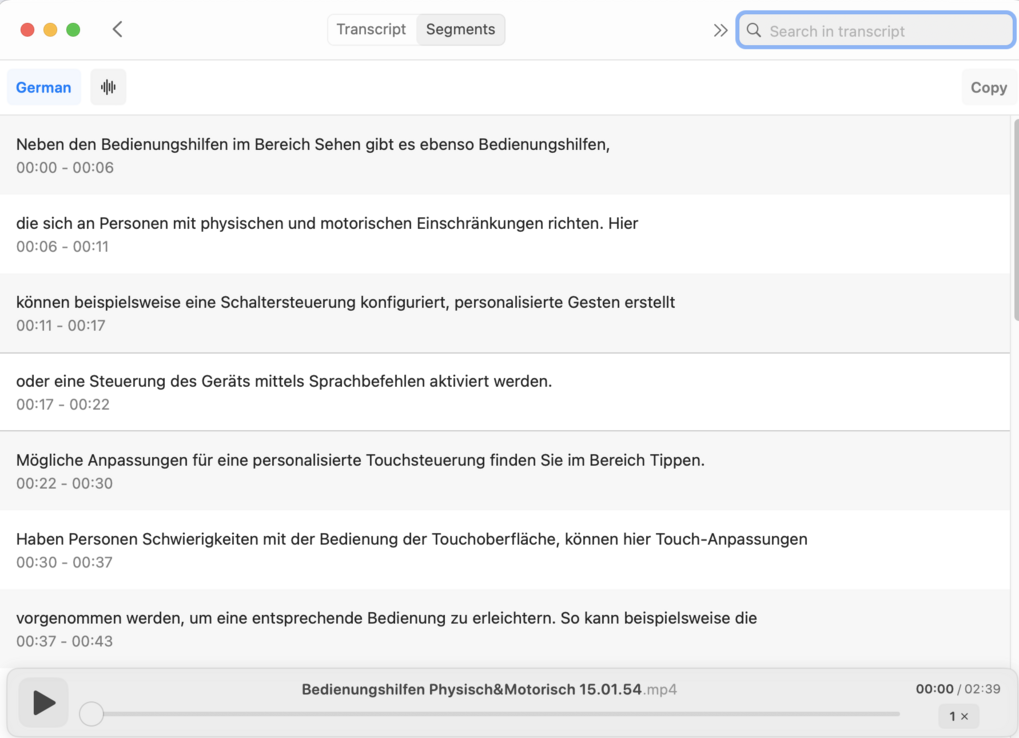 Transcript Segments

Search in transcript

German

Copy

Neben den Bedienungshilfen im Bereich Sehen gibt es ebenso Bedienungshilfen,
00:00 - 00:06

die sich an Personen mit physischen und motorischen Einschränkungen richten. Hier
00:06 - 00:11

können beispielsweise eine Schaltersteuerung konfiguriert, personalisierte Gesten erstellt
00:11 - 00:17

oder eine Steuerung des Geräts mittels Sprachbefehlen aktiviert werden.
00:17 - 00:22

Mögliche Anpassungen für eine personalisierte Touchsteuerung finden Sie im Bereich Tippen.
00:22 - 00:30

Haben Personen Schwierigkeiten mit der Bedienung der Touchoberfläche, können hier Touch-Anpassungen
00:30 - 00:37

vorgenommen werden, um eine entsprechende Bedienung zu erleichtern. So kann beispielsweise die
00:37 - 00:43

Bedienungshilfen Physisch&Motorisch 15.01.54.mp4

00:00 / 02:39

1 ×